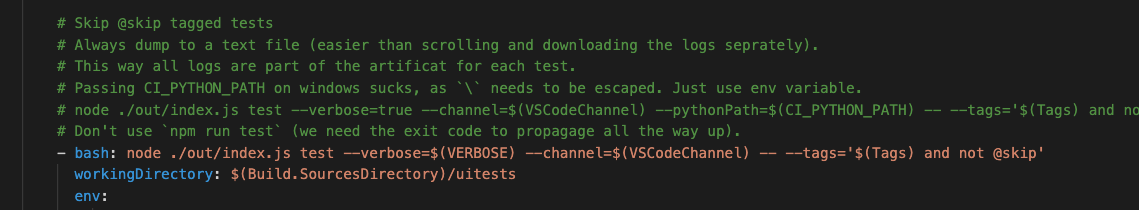 # Skip @skip tagged tests
# Always dump to a text file (easier than scrolling and downloading the logs seprately).
# This way all logs are part of the artificat for each test.
# Passing CI_PYTHON_PATH on windows sucks, as `\` needs to be escaped. Just use env variable.
# node ./out/index.js test --verbose=true --channel=$(VSCodeChannel) --pythonPath=$(CI_PYTHON_PATH) -- --tags='$(Tags) and no
# Don't use `npm run test` (we need the exit code to propagage all the way up).
- bash: node ./out/index.js test --verbose=$(VERBOSE) --channel=$(VSCodeChannel) -- --tags='$(Tags) and not @skip'
workingDirectory: $(Build.SourcesDirectory)/uitests
env: